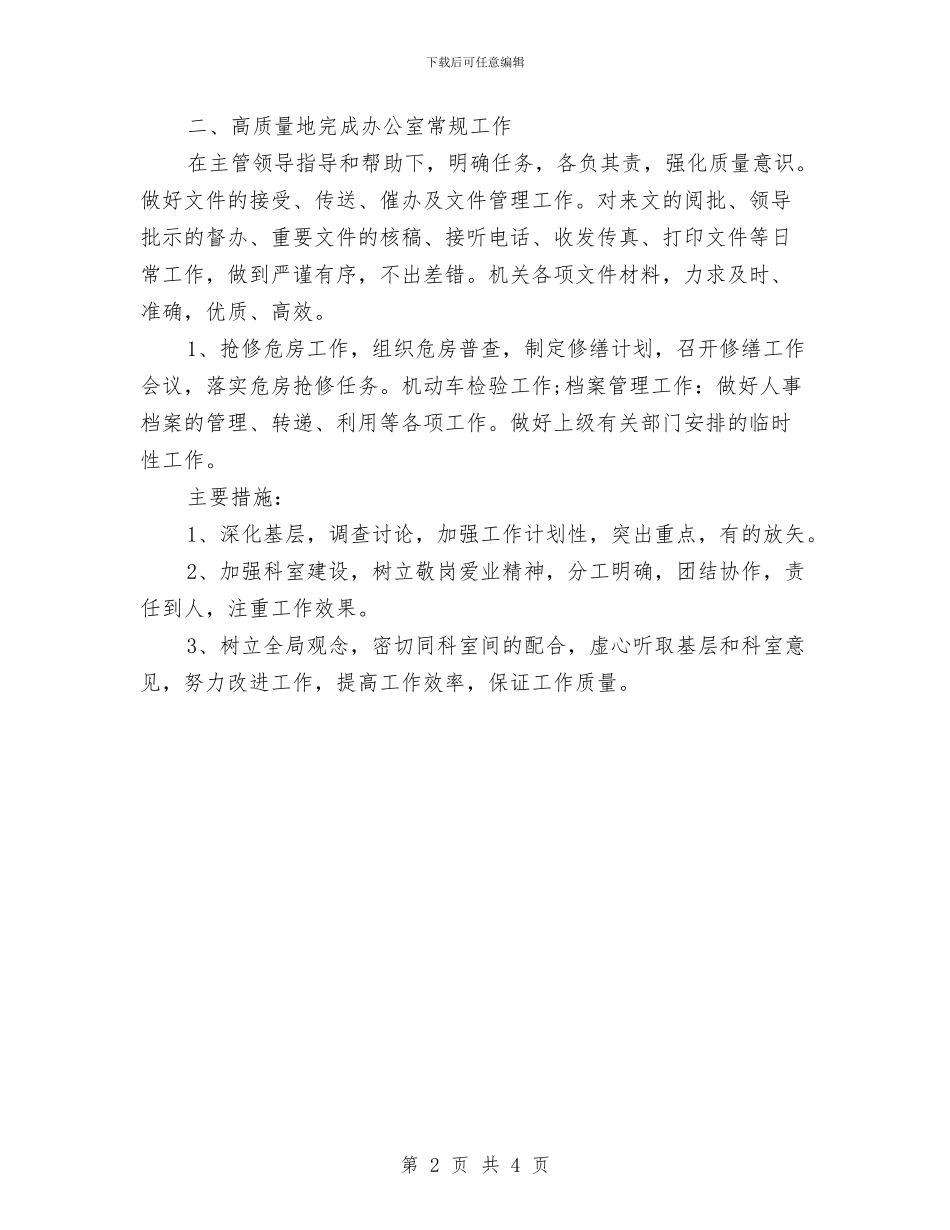 下载后可任意编辑

二、高质量地完成办公室常规工作

在主管领导指导和帮助下，明确任务，各负其责，强化质量意识。做好文件的接受、传送、催办及文件管理工作。对来文的阅批、领导批示的督办、重要文件的核稿、接听电话、收发传真、打印文件等日常工作，做到严谨有序，不出差错。机关各项文件材料，力求及时、准确，优质、高效。

1、抢修危房工作，组织危房普查，制定修缮计划，召开修缮工作会议，落实危房抢修任务。机动车检验工作;档案管理工作：做好人事档案的管理、转递、利用等各项工作。做好上级有关部门安排的临时性工作。

主要措施：

1、深化基层，调查讨论，加强工作计划性，突出重点，有的放矢。

2、加强科室建设，树立敬岗爱业精神，分工明确，团结协作，责任到人，注重工作效果。

3、树立全局观念，密切同科室间的配合，虚心听取基层和科室意见，努力改进工作，提高工作效率，保证工作质量。

第 2 页 共 4 页